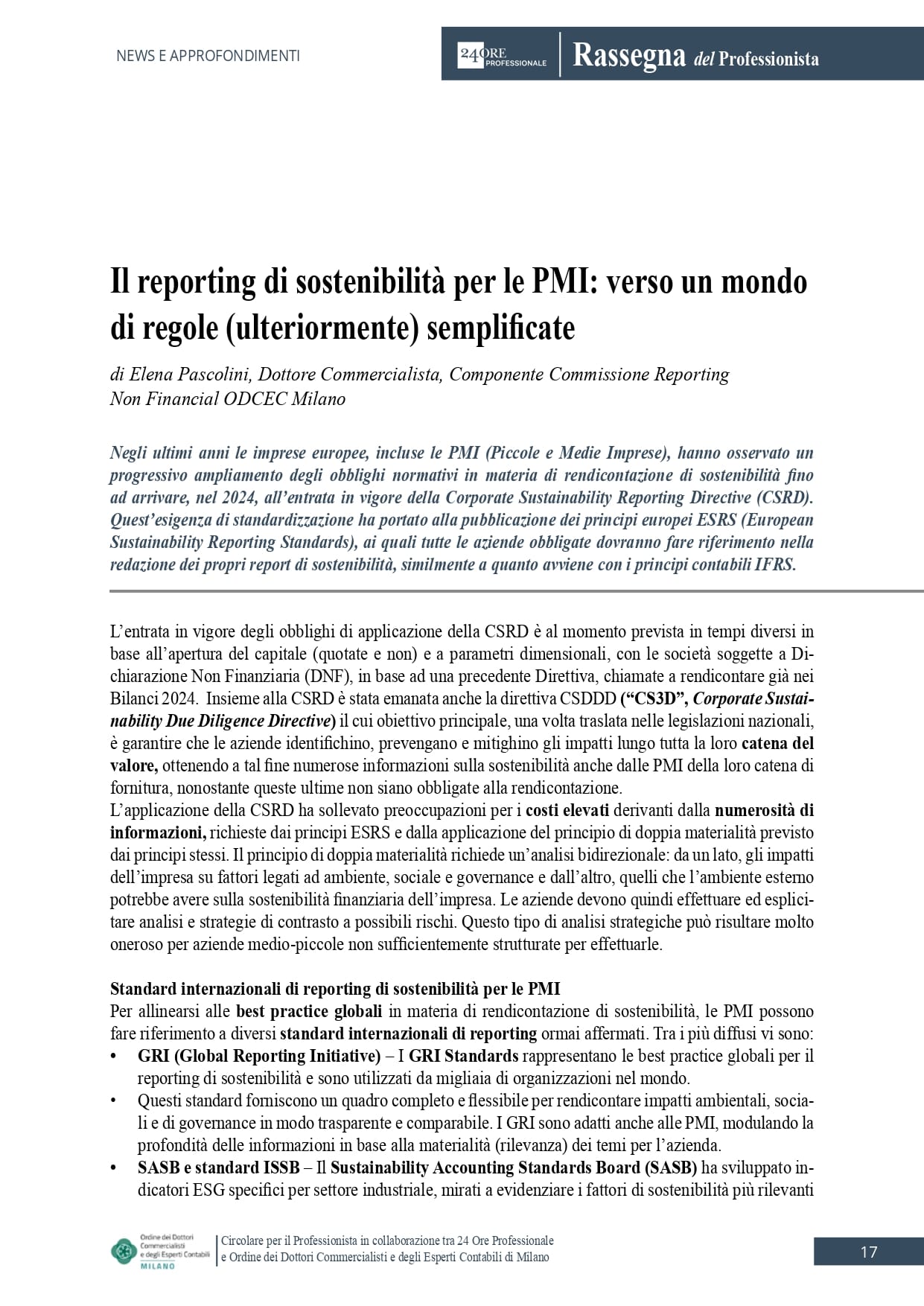 NEWS E APPROFONDIMENTI

24 ORE PROFESSIONALE | Rassegna del Professionista

Il reporting di sostenibilità per le PMI: verso un mondo di regole (ulteriormente) semplificate

di Elena Pascolini, Dottore Commercialista, Componente Commissione Reporting Non Financial ODCEC Milano

Negli ultimi anni le imprese europee, incluse le PMI (Piccole e Medie Imprese), hanno osservato un progressivo ampliamento degli obblighi normativi in materia di rendicontazione di sostenibilità fino ad arrivare, nel 2024, all'entrata in vigore della Corporate Sustainability Reporting Directive (CSRD). Quest'esigenza di standardizzazione ha portato alla pubblicazione dei principi europei ESRS (European Sustainability Reporting Standards), ai quali tutte le aziende obbligate dovranno fare riferimento nella redazione dei propri report di sostenibilità, similmente a quanto avviene con i principi contabili IFRS.

L'entrata in vigore degli obblighi di applicazione della CSRD è al momento prevista in tempi diversi in base all'apertura del capitale (quotate e non) e a parametri dimensionali, con le società soggette a Dichiarazione Non Finanziaria (DNF), in base ad una precedente Direttiva, chiamate a rendicontare già nei Bilanci 2024. Insieme alla CSRD è stata emanata anche la direttiva CSDDD ("CS3D", Corporate Sustainability Due Diligence Directive) il cui obiettivo principale, una volta traslata nelle legislazioni nazionali, è garantire che le aziende identifichino, prevengano e mitighino gli impatti lungo tutta la loro catena del valore, ottenendo a tal fine numerose informazioni sulla sostenibilità anche dalle PMI della loro catena di fornitura, nonostante queste ultime non siano obbligate alla rendicontazione.
L'applicazione della CSRD ha sollevato preoccupazioni per i costi elevati derivanti dalla numerosità di informazioni, richieste dai principi ESRS e dalla applicazione del principio di doppia materialità previsto dai principi stessi. Il principio di doppia materialità richiede un'analisi bidirezionale: da un lato, gli impatti dell'impresa su fattori legati ad ambiente, sociale e governance e dall'altro, quelli che l'ambiente esterno potrebbe avere sulla sostenibilità finanziaria dell'impresa. Le aziende devono quindi effettuare ed esplicitare analisi e strategie di contrasto a possibili rischi. Questo tipo di analisi strategiche può risultare molto oneroso per aziende medio-piccole non sufficientemente strutturate per effettuarle.

Standard internazionali di reporting di sostenibilità per le PMI
Per allinearsi alle best practice globali in materia di rendicontazione di sostenibilità, le PMI possono fare riferimento a diversi standard internazionali di reporting ormai affermati. Tra i più diffusi vi sono:
• GRI (Global Reporting Initiative) – I GRI Standards rappresentano le best practice globali per il reporting di sostenibilità e sono utilizzati da migliaia di organizzazioni nel mondo.
• Questi standard forniscono un quadro completo e flessibile per rendicontare impatti ambientali, sociali e di governance in modo trasparente e comparabile. I GRI sono adatti anche alle PMI, modulando la profondità delle informazioni in base alla materialità (rilevanza) dei temi per l'azienda.
• SASB e standard ISSB – Il Sustainability Accounting Standards Board (SASB) ha sviluppato indicatori ESG specifici per settore industriale, mirati a evidenziare i fattori di sostenibilità più rilevanti

Ordine dei Dottori Commercialisti e degli Esperti Contabili MILANO
Circolare per il Professionista in collaborazione tra 24 Ore Professionale e Ordine dei Dottori Commercialisti e degli Esperti Contabili di Milano

17